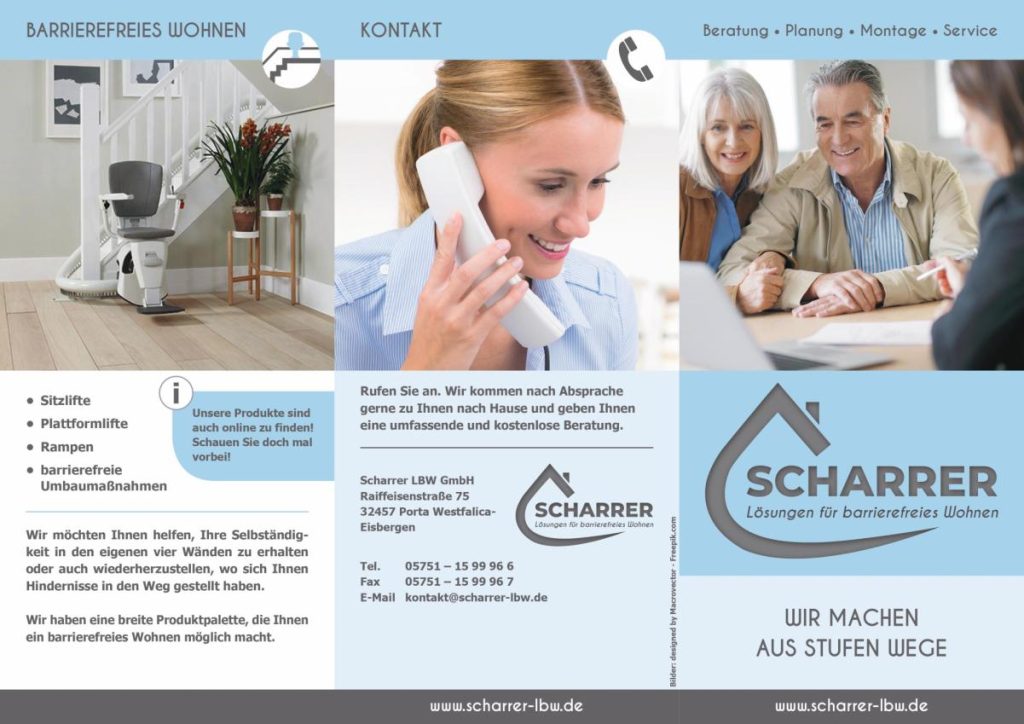 BARRIEREFREIES WOHNEN

- Sitzlifte
- Plattformlifte
- Rampen
- barrierefreie Umbaumaßnahmen

i

Unsere Produkte sind auch online zu finden! Schauen Sie doch mal vorbei!

Wir möchten Ihnen helfen, Ihre Selbständigkeit in den eigenen vier Wänden zu erhalten oder auch wiederherzustellen, wo sich Ihnen Hindernisse in den Weg gestellt haben.

Wir haben eine breite Produktpalette, die Ihnen ein barrierefreies Wohnen möglich macht.

KONTAKT

Rufen Sie an. Wir kommen nach Absprache gerne zu Ihnen nach Hause und geben Ihnen eine umfassende und kostenlose Beratung.

Scharrer LBW GmbH
Raiffeisenstraße 75
32457 Porta Westfalica-Eisbergen

SCHARRER
Lösungen für barrierefreies Wohnen

Tel. 05751 – 15 99 96 6
Fax 05751 – 15 99 96 7
E-Mail kontakt@scharrer-lbw.de

Bilder: designed by Macrovector - Freepik.com

www.scharrer-lbw.de

Beratung • Planung • Montage • Service

SCHARRER
Lösungen für barrierefreies Wohnen

WIR MACHEN
AUS STUFEN WEGE

www.scharrer-lbw.de